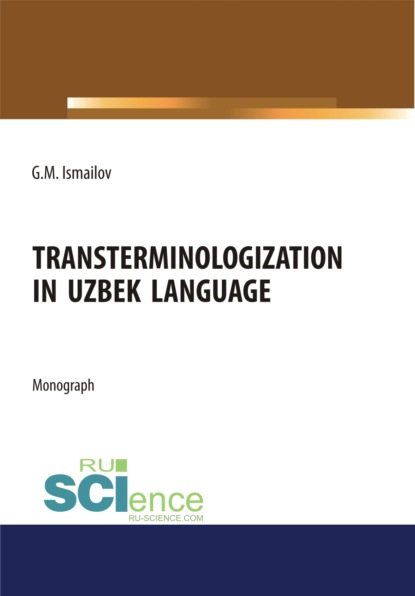 G.M. Ismailov

TRANSTERMINOLOGIZATION IN UZBEK LANGUAGE

Monograph

RU SCIence
RU-SCIENCE.COM